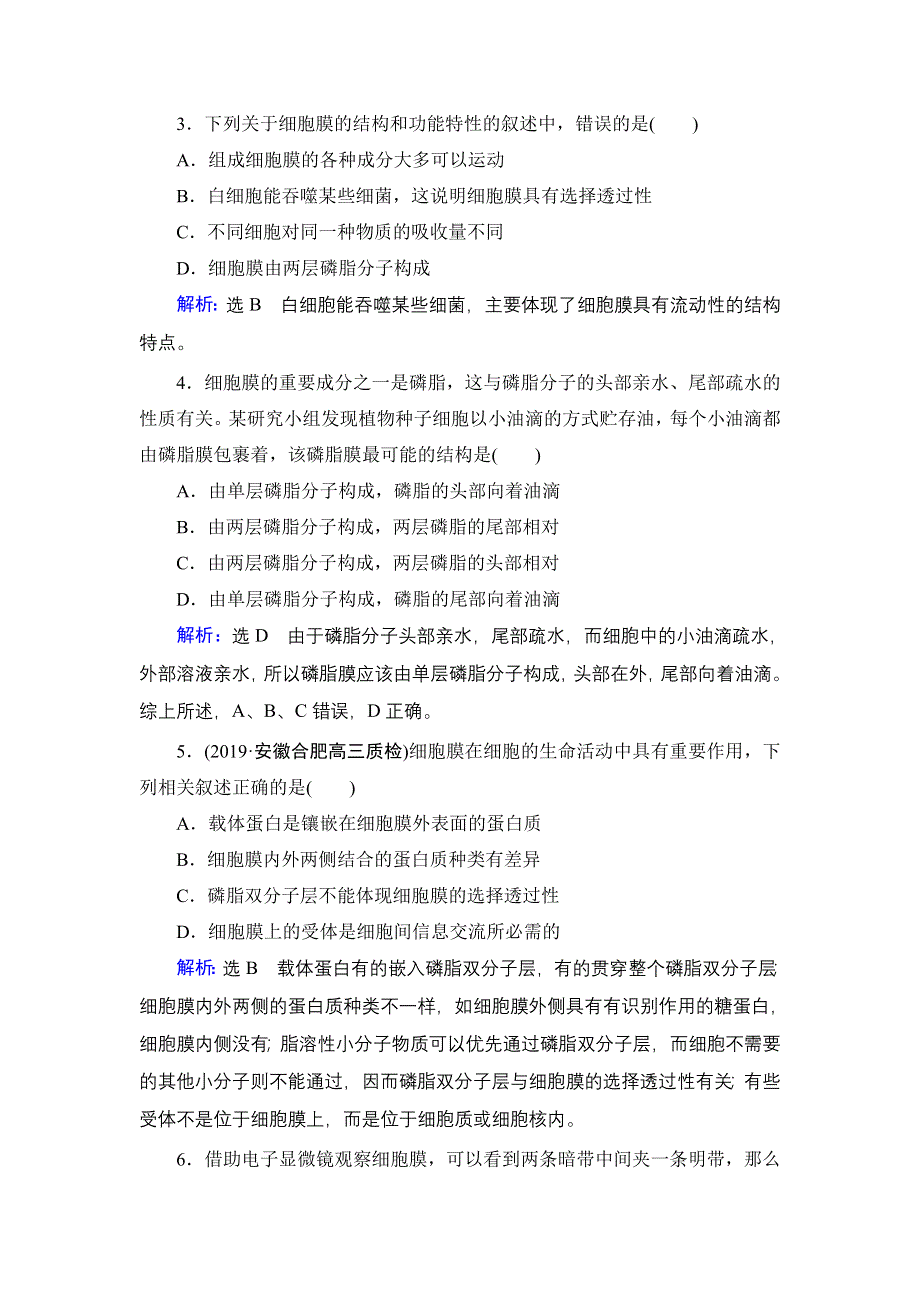 3．下列关于细胞膜的结构和功能特性的叙述中，错误的是(　　)

A．组成细胞膜的各种成分大多可以运动

B．白细胞能吞噬某些细菌，这说明细胞膜具有选择透过性

C．不同细胞对同一种物质的吸收量不同

D．细胞膜由两层磷脂分子构成

解析：选 B　白细胞能吞噬某些细菌，主要体现了细胞膜具有流动性的结构特点。

4．细胞膜的重要成分之一是磷脂，这与磷脂分子的头部亲水、尾部疏水的性质有关。某研究小组发现植物种子细胞以小油滴的方式贮存油，每个小油滴都由磷脂膜包裹着，该磷脂膜最可能的结构是(　　)

A．由单层磷脂分子构成，磷脂的头部向着油滴

B．由两层磷脂分子构成，两层磷脂的尾部相对

C．由两层磷脂分子构成，两层磷脂的头部相对

D．由单层磷脂分子构成，磷脂的尾部向着油滴

解析：选 D　由于磷脂分子头部亲水，尾部疏水，而细胞中的小油滴疏水，外部溶液亲水，所以磷脂膜应该由单层磷脂分子构成，头部在外，尾部向着油滴。综上所述，A、B、C 错误，D 正确。

5．(2019·安徽合肥高三质检)细胞膜在细胞的生命活动中具有重要作用，下列相关叙述正确的是(　　)

A．载体蛋白是镶嵌在细胞膜外表面的蛋白质

B．细胞膜内外两侧结合的蛋白质种类有差异

C．磷脂双分子层不能体现细胞膜的选择透过性

D．细胞膜上的受体是细胞间信息交流所必需的

解析：选 B　载体蛋白有的嵌入磷脂双分子层，有的贯穿整个磷脂双分子层；细胞膜内外两侧的蛋白质种类不一样，如细胞膜外侧具有有识别作用的糖蛋白，细胞膜内侧没有；脂溶性小分子物质可以优先通过磷脂双分子层，而细胞不需要的其他小分子则不能通过，因而磷脂双分子层与细胞膜的选择透过性有关；有些受体不是位于细胞膜上，而是位于细胞质或细胞核内。

6．借助电子显微镜观察细胞膜，可以看到两条暗带中间夹一条明带，那么